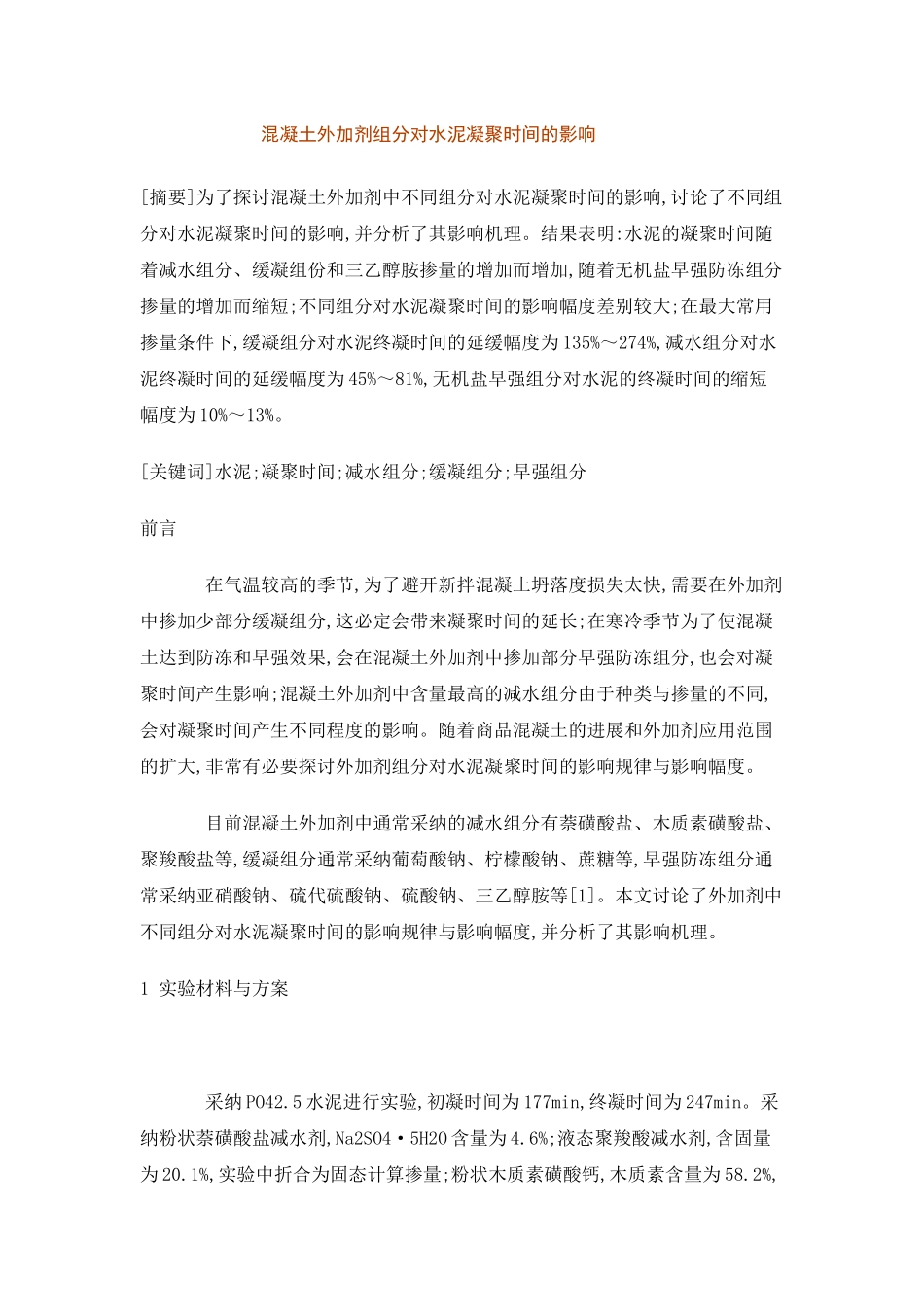 混凝土外加剂组分对水泥凝聚时间的影响

[摘要]为了探讨混凝土外加剂中不同组分对水泥凝聚时间的影响,讨论了不同组分对水泥凝聚时间的影响,并分析了其影响机理。结果表明:水泥的凝聚时间随着减水组分、缓凝组份和三乙醇胺掺量的增加而增加,随着无机盐早强防冻组分掺量的增加而缩短;不同组分对水泥凝聚时间的影响幅度差别较大;在最大常用掺量条件下,缓凝组分对水泥终凝时间的延缓幅度为135%～274%,减水组分对水泥终凝时间的延缓幅度为45%～81%,无机盐早强组分对水泥的终凝时间的缩短幅度为10%～13%。

[关键词]水泥;凝聚时间;减水组分;缓凝组分;早强组分

前言

在气温较高的季节,为了避开新拌混凝土坍落度损失太快,需要在外加剂中掺加少部分缓凝组分,这必定会带来凝聚时间的延长;在寒冷季节为了使混凝土达到防冻和早强效果,会在混凝土外加剂中掺加部分早强防冻组分,也会对凝聚时间产生影响;混凝土外加剂中含量最高的减水组分由于种类与掺量的不同,会对凝聚时间产生不同程度的影响。随着商品混凝土的进展和外加剂应用范围的扩大,非常有必要探讨外加剂组分对水泥凝聚时间的影响规律与影响幅度。

目前混凝土外加剂中通常采纳的减水组分有萘磺酸盐、木质素磺酸盐、聚羧酸盐等,缓凝组分通常采纳葡萄酸钠、柠檬酸钠、蔗糖等,早强防冻组分通常采纳亚硝酸钠、硫代硫酸钠、硫酸钠、三乙醇胺等[1]。本文讨论了外加剂中不同组分对水泥凝聚时间的影响规律与影响幅度,并分析了其影响机理。

1 实验材料与方案

采纳P042.5水泥进行实验,初凝时间为177min,终凝时间为247min。采纳粉状萘磺酸盐减水剂,Na2SO4·5H2O含量为4.6%;液态聚羧酸减水剂,含固量为20.1%,实验中折合为固态计算掺量;粉状木质素磺酸钙,木质素含量为58.2%,